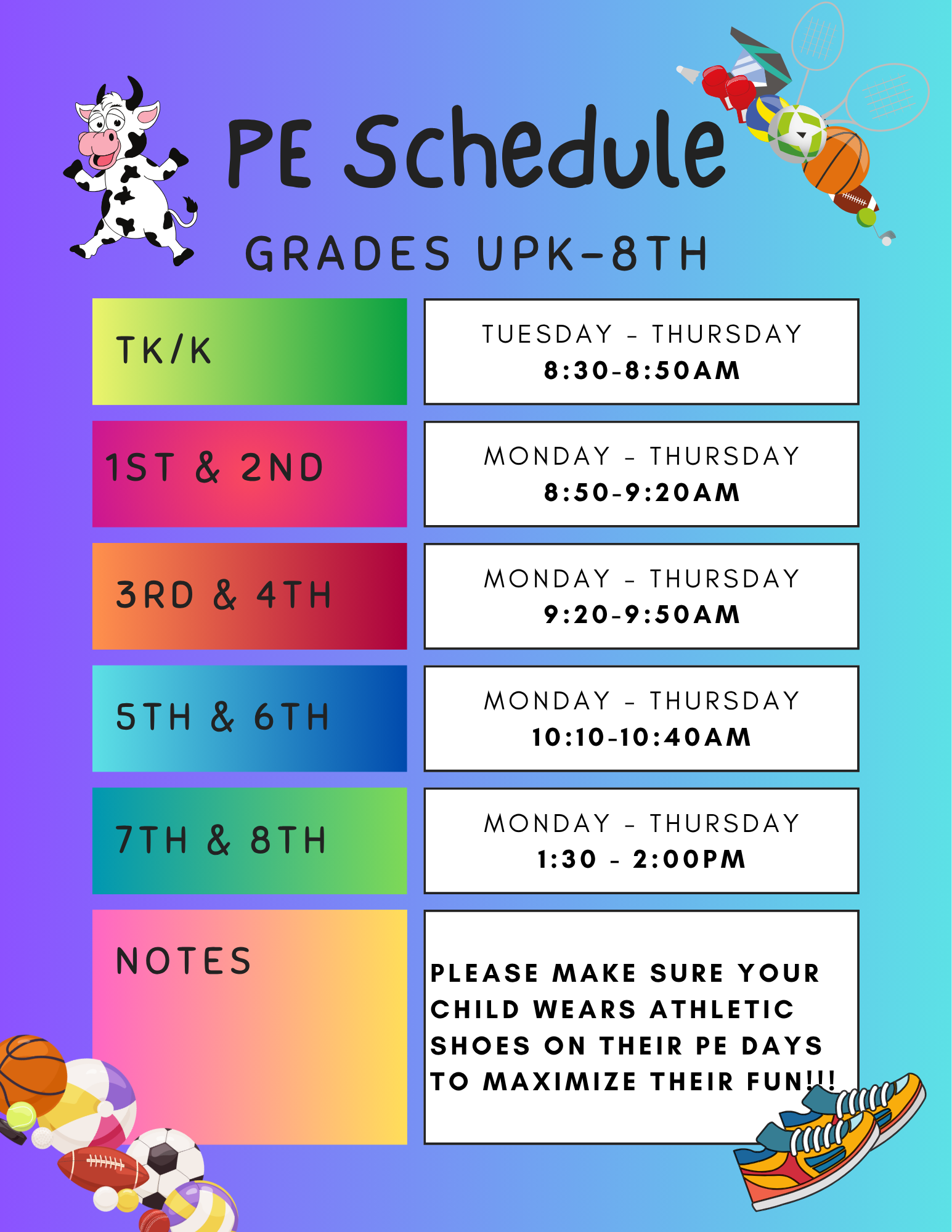 PE Schedule

GRADES UPK-8TH

| TK/K | TUESDAY - THURSDAY 8:30-8:50AM |
|---|---|
| 1ST & 2ND | MONDAY - THURSDAY 8:50-9:20AM |
| 3RD & 4TH | MONDAY - THURSDAY 9:20-9:50AM |
| 5TH & 6TH | MONDAY - THURSDAY 10:10-10:40AM |
| 7TH & 8TH | MONDAY - THURSDAY 1:30 - 2:00PM |
| NOTES | PLEASE MAKE SURE YOUR CHILD WEARS ATHLETIC SHOES ON THEIR PE DAYS TO MAXIMIZE THEIR FUN!!! |